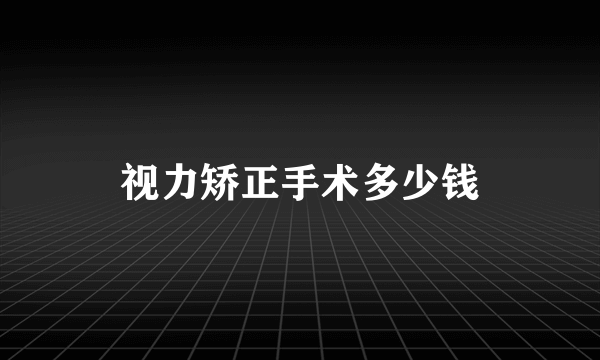 视力矫正手术多少钱